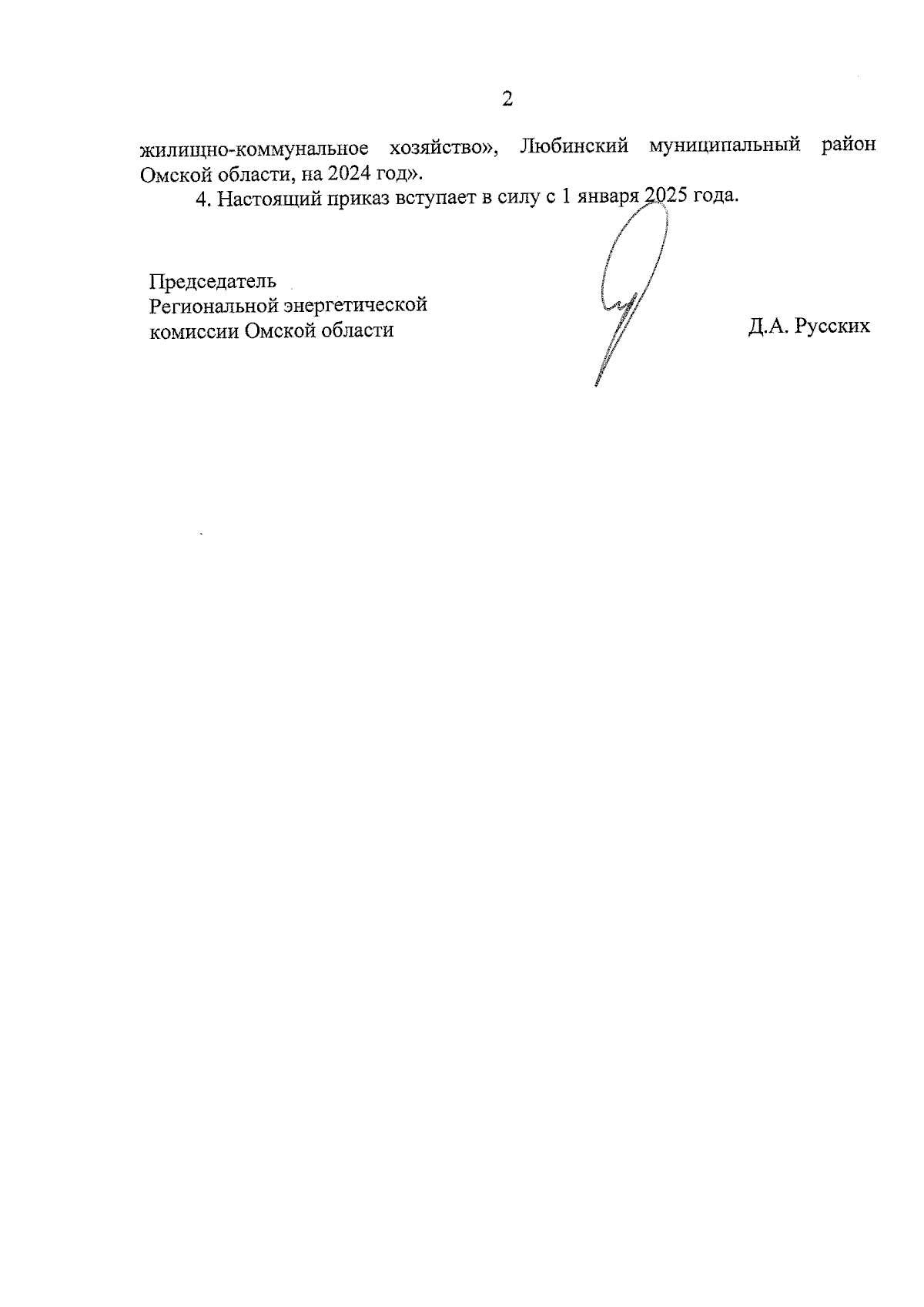 2

жилищно-коммунальное хозяйство», Любинский муниципальный район Омской области, на 2024 год».

4. Настоящий приказ вступает в силу с 1 января 2025 года.

Председатель
Региональной энергетической
комиссии Омской области

Д.А. Русских